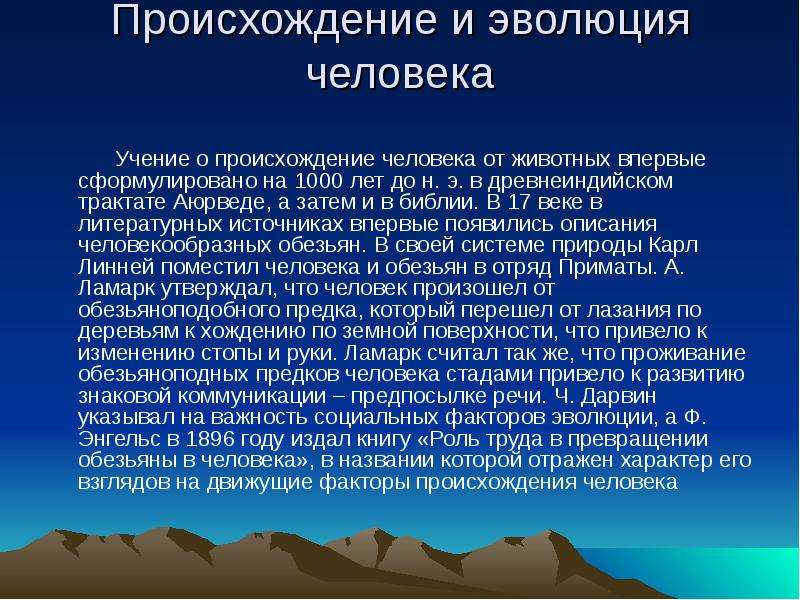 Происхождение и эволюция человека

Учение о происхождение человека от животных впервые сформулировано на 1000 лет до н. э. в древнеиндийском трактате Аюрведе, а затем и в библии. В 17 веке в литературных источниках впервые появились описания человекообразных обезьян. В своей системе природы Карл Линней поместил человека и обезьян в отряд Приматы. А. Ламарк утверждал, что человек произошел от обезьяноподобного предка, который перешел от лазания по деревьям к хождению по земной поверхности, что привело к изменению стопы и руки. Ламарк считал так же, что проживание обезьяноподных предков человека стадами привело к развитию знаковой коммуникации – предпосылке речи. Ч. Дарвин указывал на важность социальных факторов эволюции, а Ф. Энгельс в 1896 году издал книгу «Роль труда в превращении обезьяны в человека», в названии которой отражен характер его взглядов на движущие факторы происхождения человека